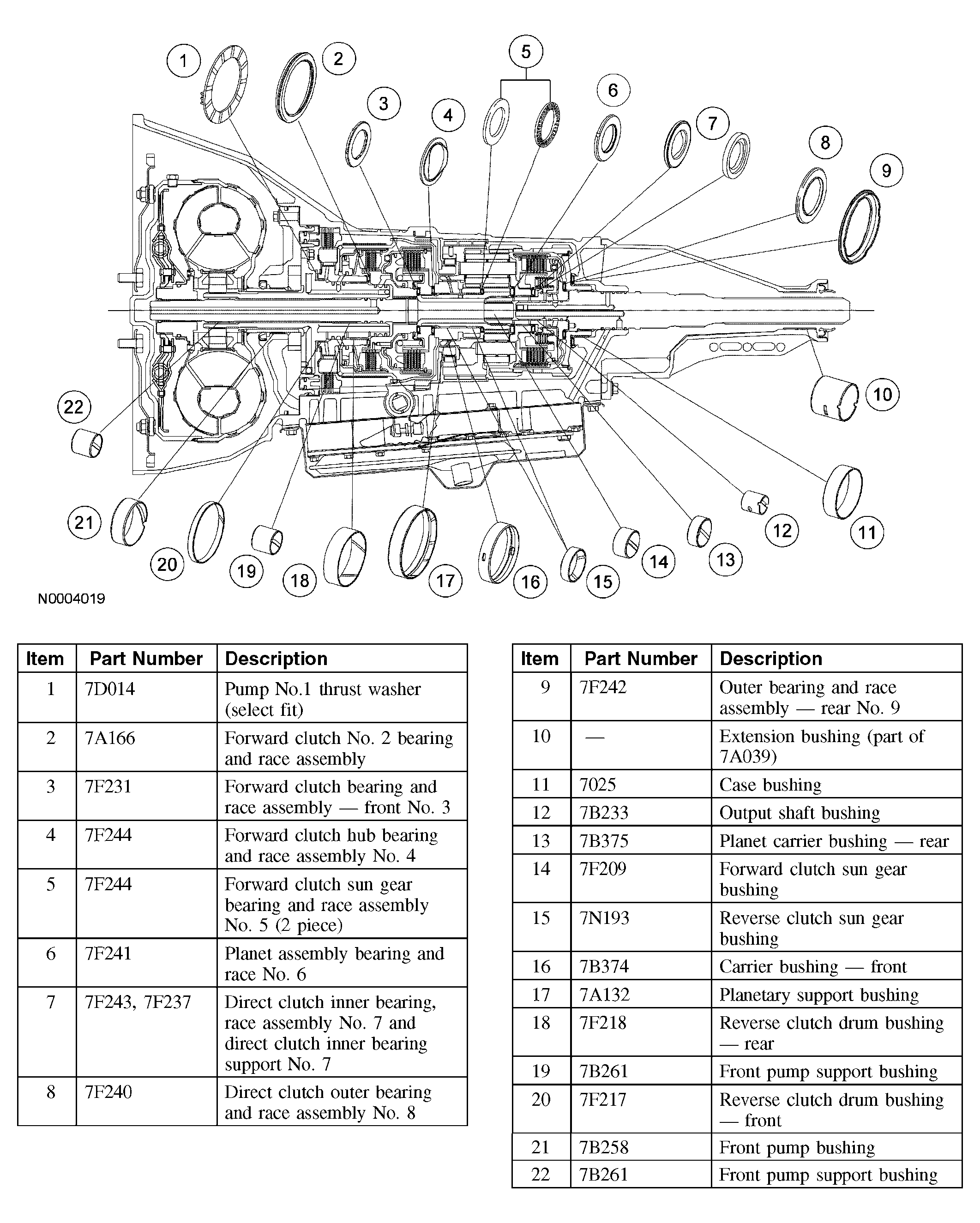 1 2 3 4 5 6 7 8 9 10 11 12 13 14 15 16 17 18 19 20 21 22

N0004019

| Item | Part Number | Description |
|---|---|---|
| 1 | 7D014 | Pump No.1 thrust washer (select fit) |
| 2 | 7A166 | Forward clutch No. 2 bearing and race assembly |
| 3 | 7F231 | Forward clutch bearing and race assembly — front No. 3 |
| 4 | 7F244 | Forward clutch hub bearing and race assembly No. 4 |
| 5 | 7F244 | Forward clutch sun gear bearing and race assembly No. 5 (2 piece) |
| 6 | 7F241 | Planet assembly bearing and race No. 6 |
| 7 | 7F243, 7F237 | Direct clutch inner bearing, race assembly No. 7 and direct clutch inner bearing support No. 7 |
| 8 | 7F240 | Direct clutch outer bearing and race assembly No. 8 |

| Item | Part Number | Description |
|---|---|---|
| 9 | 7F242 | Outer bearing and race assembly — rear No. 9 |
| 10 | — | Extension bushing (part of 7A039) |
| 11 | 7025 | Case bushing |
| 12 | 7B233 | Output shaft bushing |
| 13 | 7B375 | Planet carrier bushing — rear |
| 14 | 7F209 | Forward clutch sun gear bushing |
| 15 | 7N193 | Reverse clutch sun gear bushing |
| 16 | 7B374 | Carrier bushing — front |
| 17 | 7A132 | Planetary support bushing |
| 18 | 7F218 | Reverse clutch drum bushing — rear |
| 19 | 7B261 | Front pump support bushing |
| 20 | 7F217 | Reverse clutch drum bushing — front |
| 21 | 7B258 | Front pump bushing |
| 22 | 7B261 | Front pump support bushing |